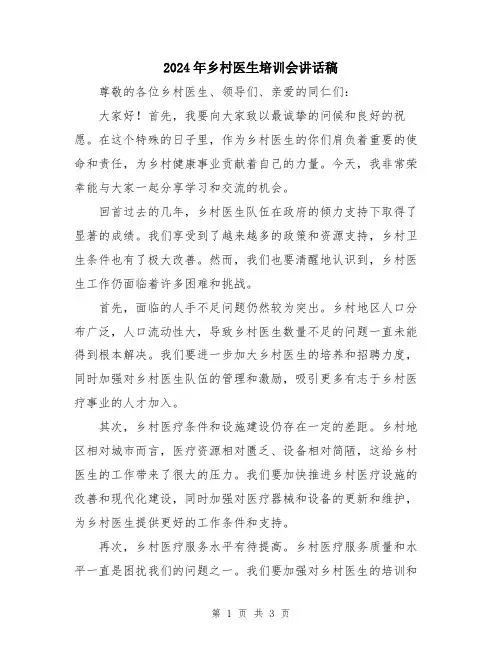 2024年乡村医生培训会讲话稿

尊敬的各位乡村医生、领导们、亲爱的同仁们：

大家好！首先，我要向大家致以最诚挚的问候和良好的祝愿。在这个特殊的日子里，作为乡村医生的你们肩负着重要的使命和责任，为乡村健康事业贡献着自己的力量。今天，我非常荣幸能与大家一起分享学习和交流的机会。

回首过去的几年，乡村医生队伍在政府的倾力支持下取得了显著的成绩。我们享受到了越来越多的政策和资源支持，乡村卫生条件也有了极大改善。然而，我们也要清醒地认识到，乡村医生工作仍面临着许多困难和挑战。

首先，面临的人手不足问题仍然较为突出。乡村地区人口分布广泛，人口流动性大，导致乡村医生数量不足的问题一直未能得到根本解决。我们要进一步加大乡村医生的培养和招聘力度，同时加强对乡村医生队伍的管理和激励，吸引更多有志于乡村医疗事业的人才加入。

其次，乡村医疗条件和设施建设仍存在一定的差距。乡村地区相对城市而言，医疗资源相对匮乏、设备相对简陋，这给乡村医生的工作带来了很大的压力。我们要加快推进乡村医疗设施的改善和现代化建设，同时加强对医疗器械和设备的更新和维护，为乡村医生提供更好的工作条件和支持。

再次，乡村医疗服务水平有待提高。乡村医疗服务质量和水平一直是困扰我们的问题之一。我们要加强对乡村医生的培训和

第 1 页 共 3 页